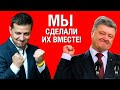 МЫ
СДЕЛАЛИ
ИХ ВМЕСТЕ!